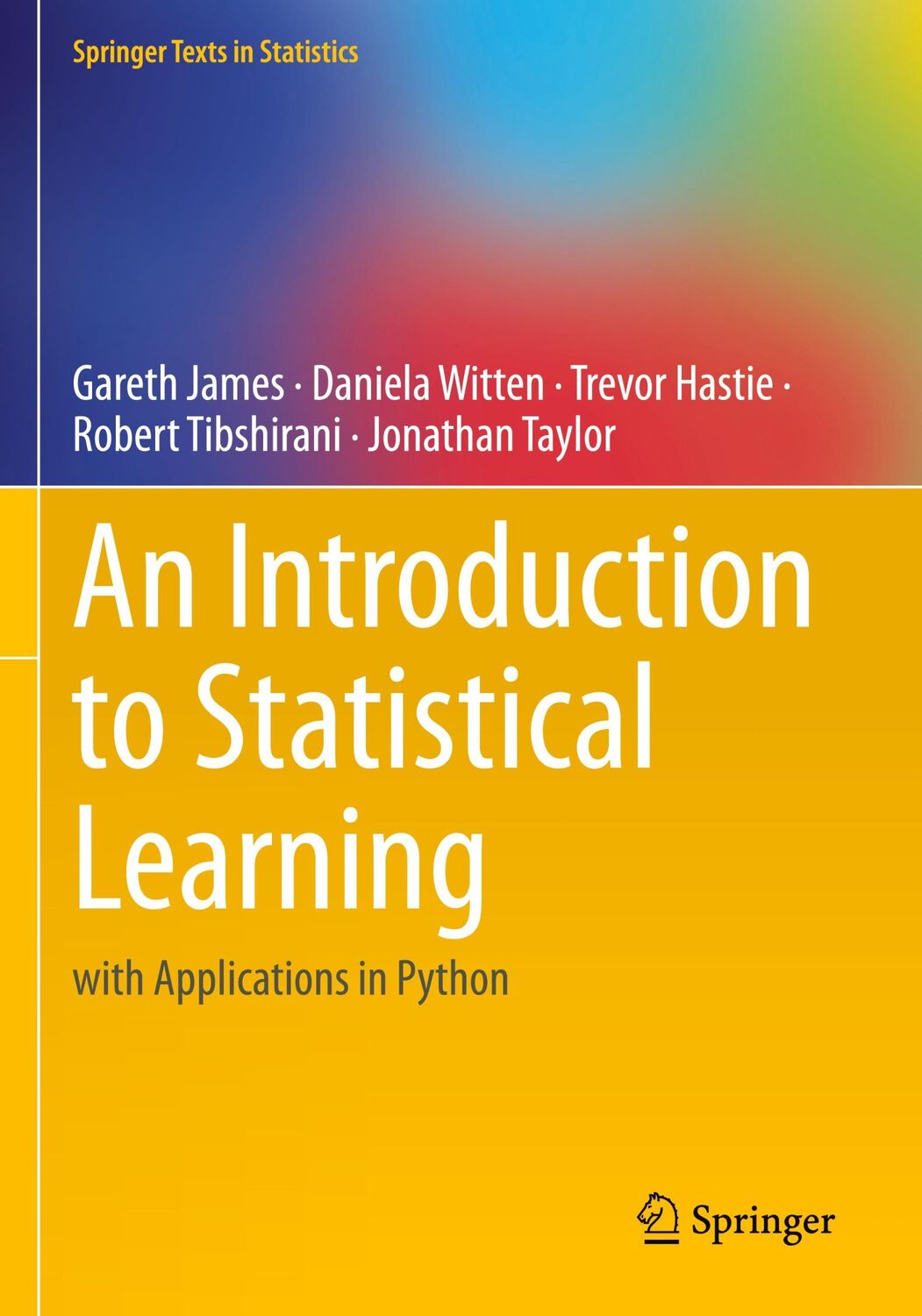 Springer Texts in Statistics

Gareth James · Daniela Witten · Trevor Hastie · Robert Tibshirani · Jonathan Taylor

An Introduction to Statistical Learning

with Applications in Python

Springer